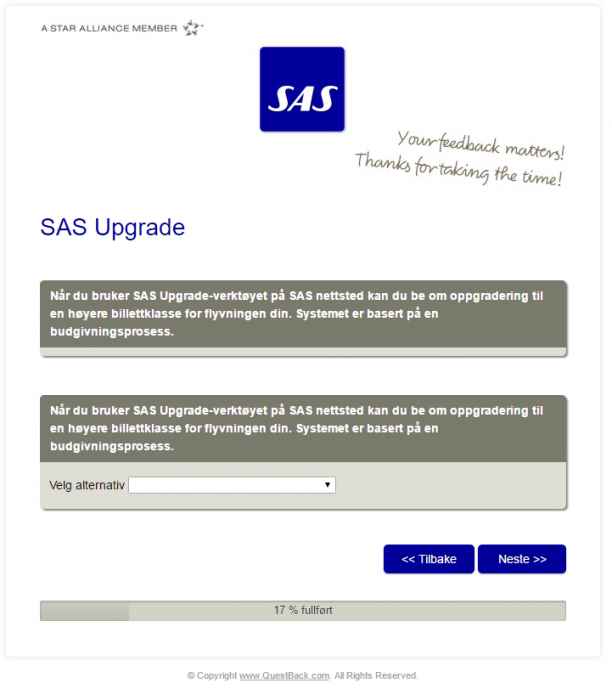 A STAR ALLIANCE MEMBER

SAS

Your feedback matters!
Thanks for taking the time!

SAS Upgrade

Når du bruker SAS Upgrade-verktøyet på SAS nettsted kan du be om oppgradering til en høyere billettklasse for flyvningen din. Systemet er basert på en budgivningsprosess.

Når du bruker SAS Upgrade-verktøyet på SAS nettsted kan du be om oppgradering til en høyere billettklasse for flyvningen din. Systemet er basert på en budgivningsprosess.

Velg alternativ

<< Tilbake

Neste >>

17 % fullført

© Copyright www.QuestBack.com. All Rights Reserved.